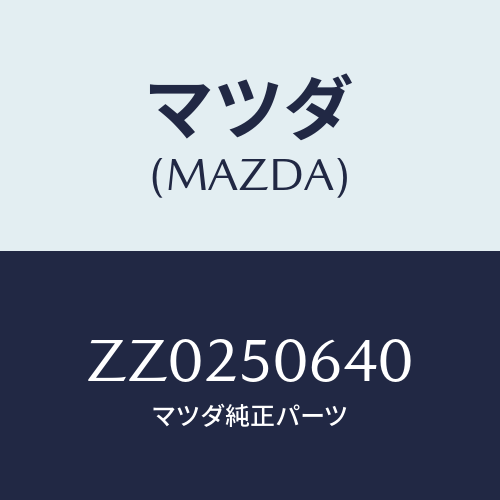 マツダ
(MAZDA)

ZZ0250640
マツダ純正パーツ